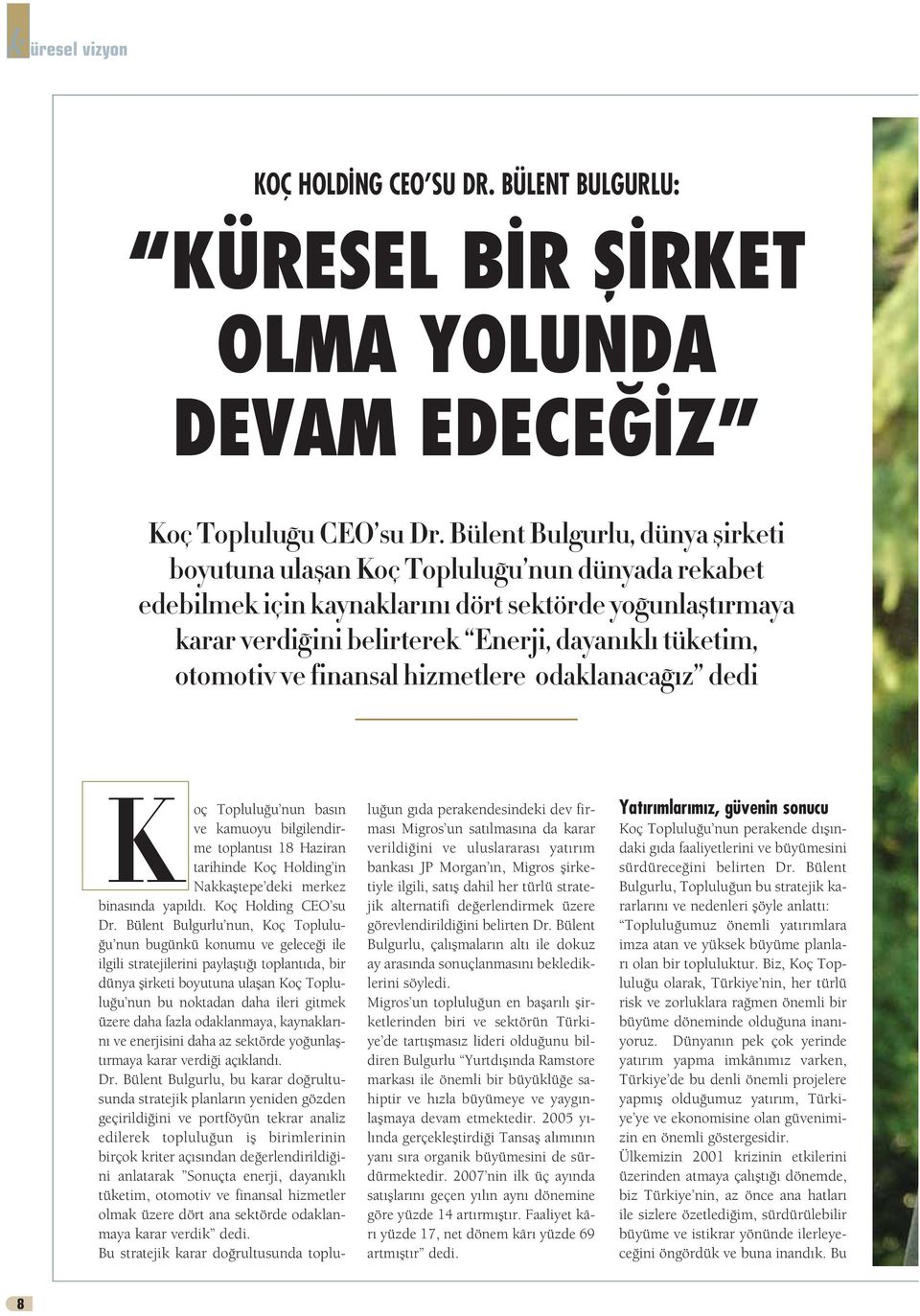 küresel vizyon

KOÇ HOLDİNG CEO'SU DR. BÜLENT BULGURLU:

"KÜRESEL BİR ŞİRKET OLMA YOLUNDA DEVAM EDECEĞİZ"

Koç Topluluğu CEO'su Dr. Bülent Bulgurlu, dünya şirketi boyutuna ulaşan Koç Topluluğu'nun dünyada rekabet edebilmek için kaynaklarını dört sektörde yoğunlaştırmaya karar verdiğini belirterek "Enerji, dayanıklı tüketim, otomotiv ve finansal hizmetlere odaklanacağız" dedi

Koç Topluluğu'nun basın ve kamuoyu bilgilendirme toplantısı 18 Haziran tarihinde Koç Holding'in Nakkaştepe'deki merkez binasında yapıldı. Koç Holding CEO'su Dr. Bülent Bulgurlu'nun, Koç Topluluğu'nun bugünkü konumu ve geleceği ile ilgili stratejilerini paylaştığı toplantıda, bir dünya şirketi boyutuna ulaşan Koç Topluluğu'nun bu noktadan daha ileri gitmek üzere daha fazla odaklanmaya, kaynaklarını ve enerjisini daha az sektörde yoğunlaştırmaya karar verdiği açıklandı.

Dr. Bülent Bulgurlu, bu karar doğrultusunda stratejik planların yeniden gözden geçirildiğini ve portföyün tekrar analiz edilerek topluluğun iş birimlerinin birçok kriter açısından değerlendirildiğini anlatarak "Sonuçta enerji, dayanıklı tüketim, otomotiv ve finansal hizmetler olmak üzere dört ana sektörde odaklanmaya karar verdik" dedi.

Bu stratejik karar doğrultusunda topluluğun gıda perakendesindeki dev firması Migros'un satılmasına da karar verildiğini ve uluslararası yatırım bankası JP Morgan'ın, Migros şirketiyle ilgili, satış dahil her türlü stratejik alternatifi değerlendirmek üzere görevlendirildiğini belirten Dr. Bülent Bulgurlu, çalışmaların altı ile dokuz ay arasında sonuçlanmasını beklediklerini söyledi.

Migros'un topluluğun en başarılı şirketlerinden biri ve sektörün Türkiye'de tartışmasız lideri olduğunu bildiren Bulgurlu "Yurtdışında Ramstore markası ile önemli bir büyüklüğe sahiptir ve hızla büyümeye ve yaygınlaşmaya devam etmektedir. 2005 yılında gerçekleştirdiği Tansaş alımının yanı sıra organik büyümesini de sürdürmektedir. 2007'nin ilk üç ayında satışlarını geçen yılın aynı dönemine göre yüzde 14 artırmıştır. Faaliyet kârı yüzde 17, net dönem kârı yüzde 69 artmıştır" dedi.

Yatırımlarımız, güvenin sonucu

Koç Topluluğu'nun perakende dışındaki gıda faaliyetlerini ve büyümesini sürdüreceğini belirten Dr. Bülent Bulgurlu, Topluluğun bu stratejik kararlarını ve nedenleri şöyle anlattı: "Topluluğumuz önemli yatırımlara imza atan ve yüksek büyüme planları olan bir topluluktur. Biz, Koç Topluluğu olarak, Türkiye'nin, her türlü risk ve zorluklara rağmen önemli bir büyüme döneminde olduğuna inanıyoruz. Dünyanın pek çok yerinde yatırım yapma imkânımız varken, Türkiye'de bu denli önemli projelere yapmış olduğumuz yatırım, Türkiye'ye ve ekonomisine olan güvenimizin en önemli göstergesidir.

Ülkemizin 2001 krizinin etkilerini üzerinden atmaya çalıştığı dönemde, biz Türkiye'nin, az önce ana hatları ile sizlere özetlediğim, sürdürülebilir büyüme ve istikrar yönünde ilerleyeceğini öngördük ve buna inandık. Bu

8